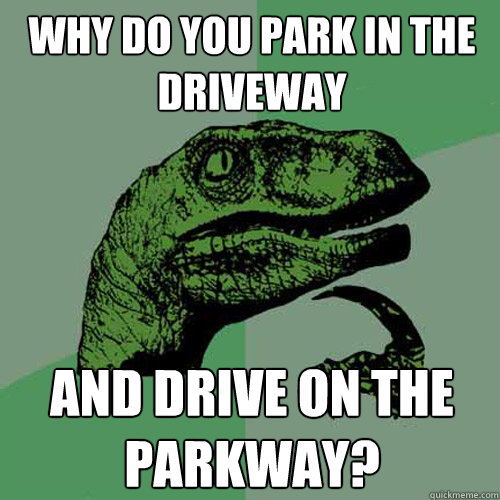 WHY DO YOU PARK IN THE DRIVEWAY

AND DRIVE ON THE PARKWAY?

quickmeme.com